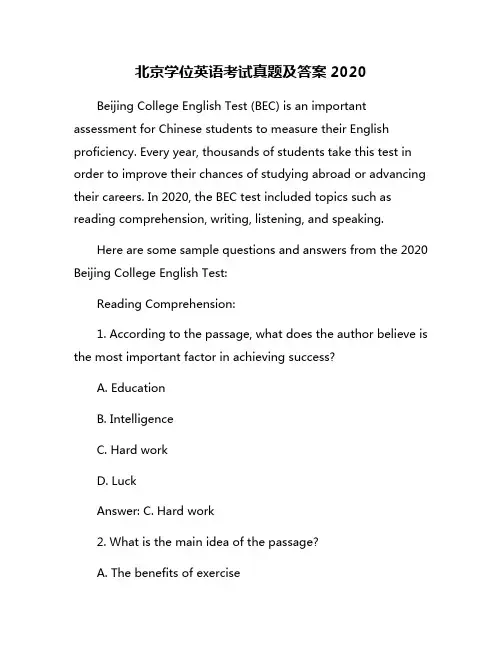 北京学位英语考试真题及答案 2020

Beijing College English Test (BEC) is an important assessment for Chinese students to measure their English proficiency. Every year, thousands of students take this test in order to improve their chances of studying abroad or advancing their careers. In 2020, the BEC test included topics such as reading comprehension, writing, listening, and speaking.

Here are some sample questions and answers from the 2020 Beijing College English Test:

Reading Comprehension:

1. According to the passage, what does the author believe is the most important factor in achieving success?

A. Education

B. Intelligence

C. Hard work

D. Luck

Answer: C. Hard work

2. What is the main idea of the passage?

A. The benefits of exercise